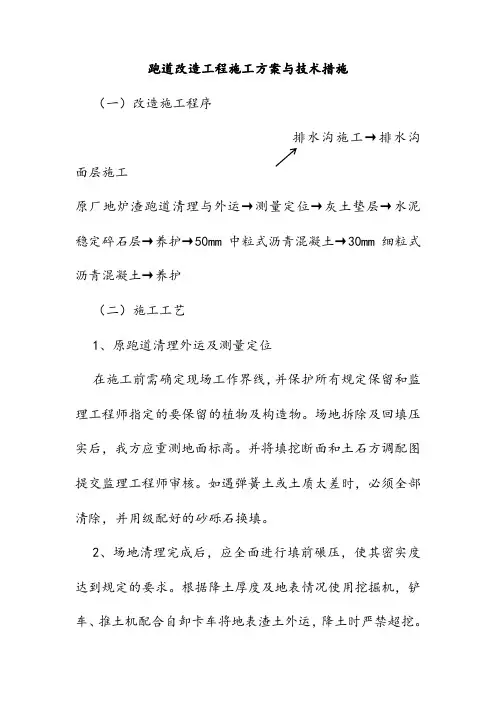 跑道改造工程施工方案与技术措施

（一）改造施工程序

排水沟施工→排水沟

面层施工

原厂地炉渣跑道清理与外运→测量定位→灰土垫层→水泥稳定碎石层→养护→50mm 中粒式沥青混凝土→30mm 细粒式沥青混凝土→养护

（二）施工工艺

1、原跑道清理外运及测量定位

在施工前需确定现场工作界线，并保护所有规定保留和监理工程师指定的要保留的植物及构造物。场地拆除及回填压实后，我方应重测地面标高。并将填挖断面和土石方调配图提交监理工程师审核。如遇弹簧土或土质太差时，必须全部清除，并用级配好的砂砾石换填。

2、场地清理完成后，应全面进行填前碾压，使其密实度达到规定的要求。根据降土厚度及地表情况使用挖掘机，铲车、推土机配合自卸卡车将地表渣土外运，降土时严禁超挖。